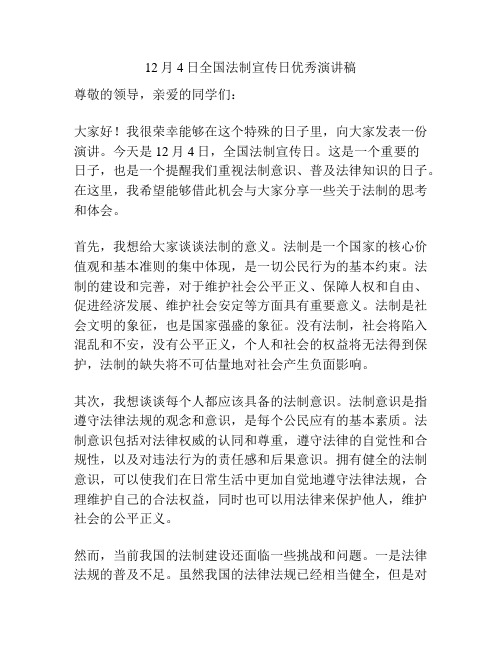 12 月 4 日全国法制宣传日优秀演讲稿

尊敬的领导，亲爱的同学们：

大家好！我很荣幸能够在这个特殊的日子里，向大家发表一份演讲。今天是 12 月 4 日，全国法制宣传日。这是一个重要的日子，也是一个提醒我们重视法制意识、普及法律知识的日子。在这里，我希望能够借此机会与大家分享一些关于法制的思考和体会。

首先，我想给大家谈谈法制的意义。法制是一个国家的核心价值观和基本准则的集中体现，是一切公民行为的基本约束。法制的建设和完善，对于维护社会公平正义、保障人权和自由、促进经济发展、维护社会安定等方面具有重要意义。法制是社会文明的象征，也是国家强盛的象征。没有法制，社会将陷入混乱和不安，没有公平正义，个人和社会的权益将无法得到保护，法制的缺失将不可估量地对社会产生负面影响。

其次，我想谈谈每个人都应该具备的法制意识。法制意识是指遵守法律法规的观念和意识，是每个公民应有的基本素质。法制意识包括对法律权威的认同和尊重，遵守法律的自觉性和合规性，以及对违法行为的责任感和后果意识。拥有健全的法制意识，可以使我们在日常生活中更加自觉地遵守法律法规，合理维护自己的合法权益，同时也可以用法律来保护他人，维护社会的公平正义。

然而，当前我国的法制建设还面临一些挑战和问题。一是法律法规的普及不足。虽然我国的法律法规已经相当健全，但是对